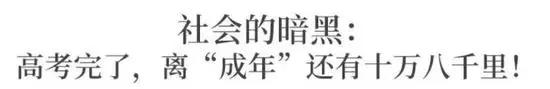 社会的暗黑：
高考完了，离“成年”还有十万八千里！